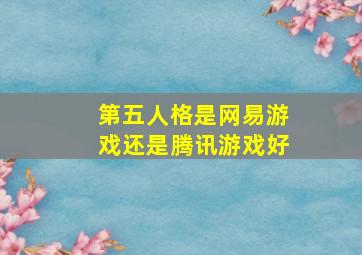 第五人格是网易游戏还是腾讯游戏好